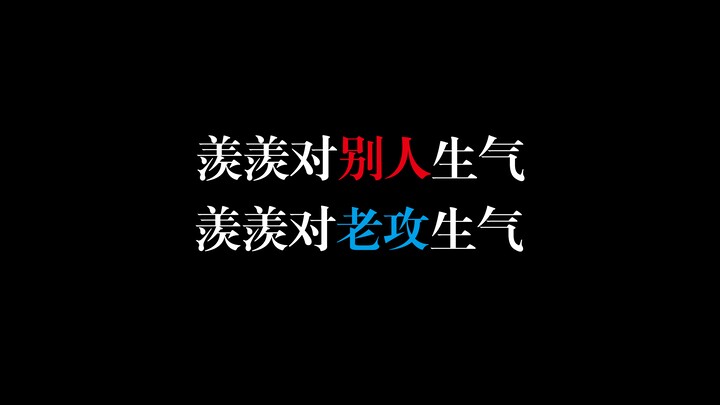 羡羡对别人生气
羡羡对老攻生气